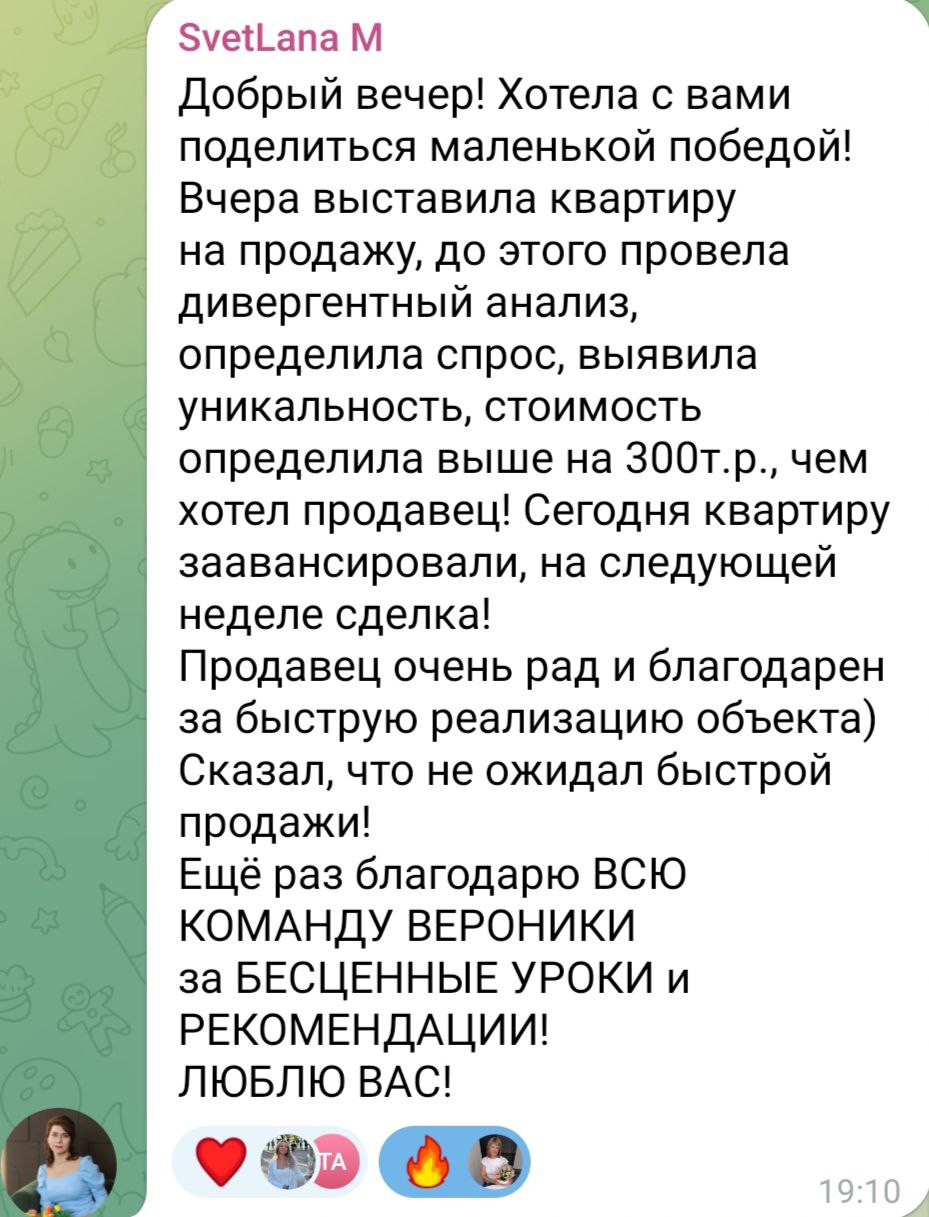 SvetLana M
Добрый вечер! Хотела с вами поделиться маленькой победой! Вчера выставила квартиру на продажу, до этого провела дивергентный анализ, определила спрос, выявила уникальность, стоимость определила выше на 300т.р., чем хотел продавец! Сегодня квартиру заавансировали, на следующей неделе сделка!
Продавец очень рад и благодарен за быструю реализацию объекта)
Сказал, что не ожидал быстрой продажи!
Ещё раз благодарю ВСЮ КОМАНДУ ВЕРОНИКИ за БЕСЦЕННЫЕ УРОКИ и РЕКОМЕНДАЦИИ!
ЛЮБЛЮ ВАС!

ТА

19:10